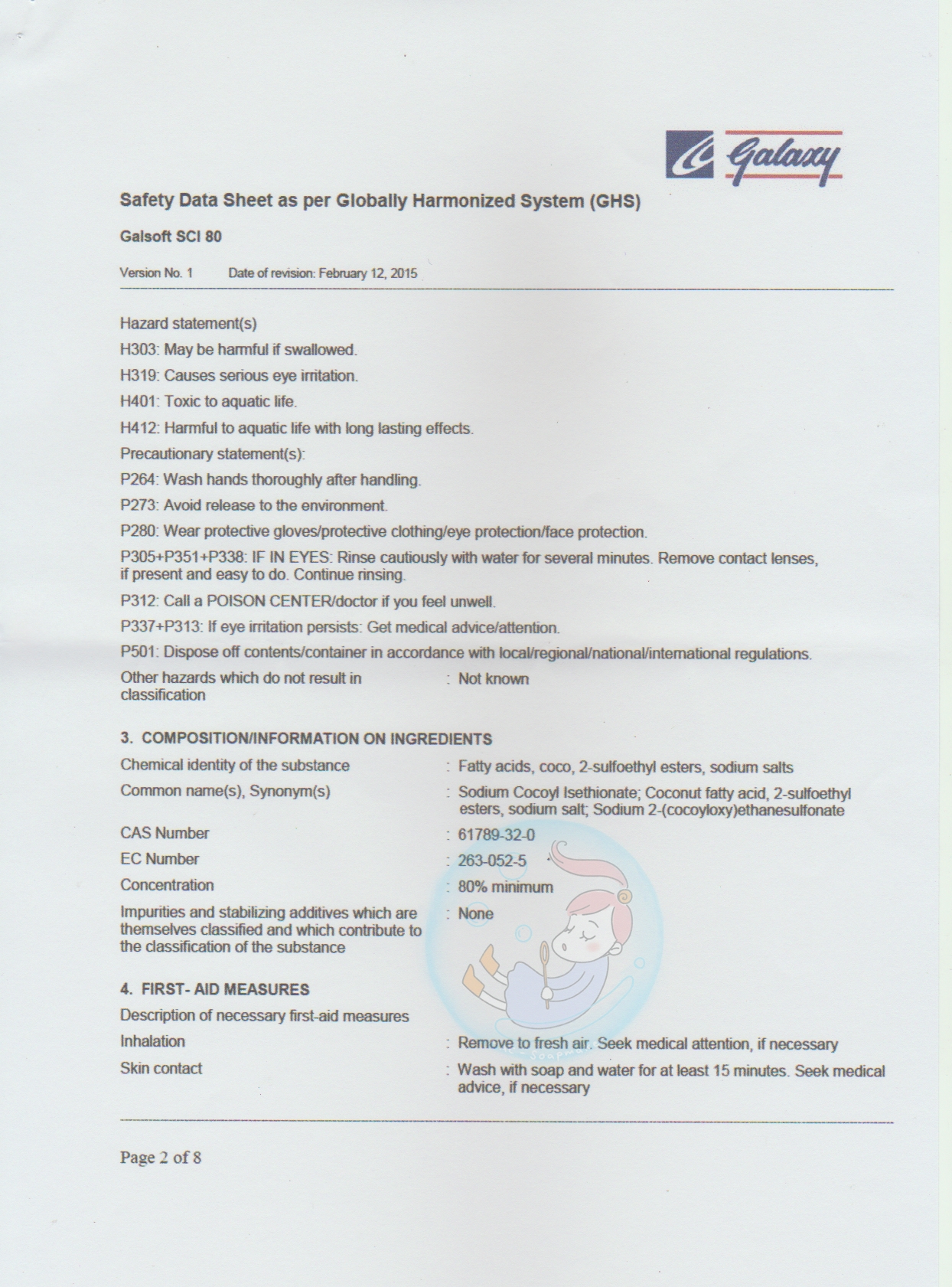 Galaxy

Safety Data Sheet as per Globally Harmonized System (GHS)

Galsoft SCI 80

Version No. 1 Date of revision: February 12, 2015

Hazard statement(s)

H303: May be harmful if swallowed.

H319: Causes serious eye irritation.

H401: Toxic to aquatic life.

H412: Harmful to aquatic life with long lasting effects.

Precautionary statement(s):

P264: Wash hands thoroughly after handling.

P273: Avoid release to the environment.

P280: Wear protective gloves/protective clothing/eye protection/face protection.

P305+P351+P338: IF IN EYES: Rinse cautiously with water for several minutes. Remove contact lenses, if present and easy to do. Continue rinsing.

P312: Call a POISON CENTER/doctor if you feel unwell.

P337+P313: If eye irritation persists: Get medical advice/attention.

P501: Dispose off contents/container in accordance with local/regional/national/international regulations.

Other hazards which do not result in classification : Not known

3. COMPOSITION/INFORMATION ON INGREDIENTS

Chemical identity of the substance : Fatty acids, coco, 2-sulfoethyl esters, sodium salts

Common name(s), Synonym(s) : Sodium Cocoyl Isethionate; Coconut fatty acid, 2-sulfoethyl esters, sodium salt; Sodium 2-(cocoyloxy)ethanesulfonate

CAS Number : 61789-32-0

EC Number : 263-052-5

Concentration : 80% minimum

Impurities and stabilizing additives which are themselves classified and which contribute to the classification of the substance : None

4. FIRST- AID MEASURES

Description of necessary first-aid measures

Inhalation : Remove to fresh air. Seek medical attention, if necessary

Skin contact : Wash with soap and water for at least 15 minutes. Seek medical advice, if necessary

Page 2 of 8